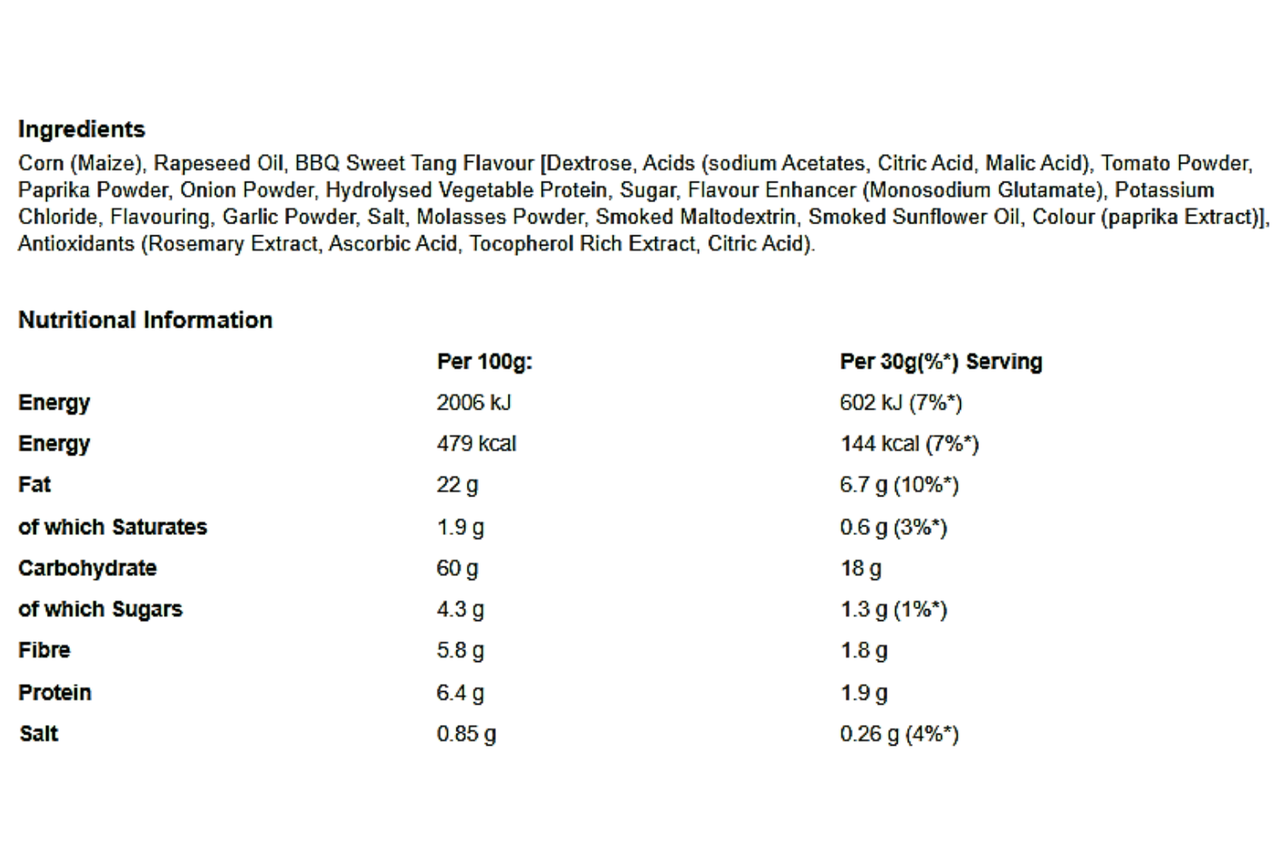 Ingredients

Corn (Maize), Rapeseed Oil, BBQ Sweet Tang Flavour [Dextrose, Acids (sodium Acetates, Citric Acid, Malic Acid), Tomato Powder, Paprika Powder, Onion Powder, Hydrolysed Vegetable Protein, Sugar, Flavour Enhancer (Monosodium Glutamate), Potassium Chloride, Flavouring, Garlic Powder, Salt, Molasses Powder, Smoked Maltodextrin, Smoked Sunflower Oil, Colour (paprika Extract)], Antioxidants (Rosemary Extract, Ascorbic Acid, Tocopherol Rich Extract, Citric Acid).

Nutritional Information

| | Per 100g: | Per 30g(%*) Serving |
|---|---|---|
| Energy | 2006 kJ | 602 kJ (7%*) |
| Energy | 479 kcal | 144 kcal (7%*) |
| Fat | 22 g | 6.7 g (10%*) |
| of which Saturates | 1.9 g | 0.6 g (3%*) |
| Carbohydrate | 60 g | 18 g |
| of which Sugars | 4.3 g | 1.3 g (1%*) |
| Fibre | 5.8 g | 1.8 g |
| Protein | 6.4 g | 1.9 g |
| Salt | 0.85 g | 0.26 g (4%*) |